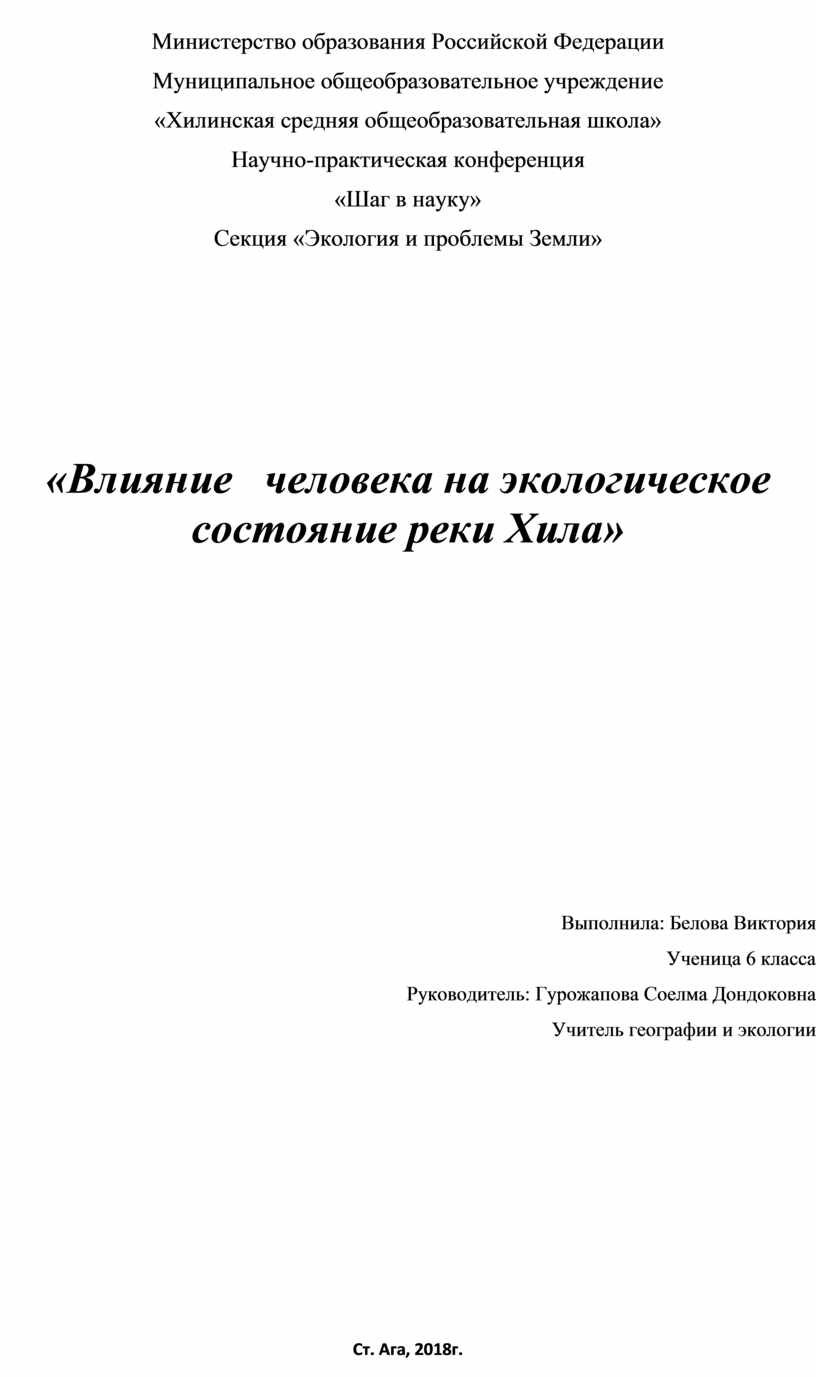 Министерство образования Российской Федерации
Муниципальное общеобразовательное учреждение
«Хилинская средняя общеобразовательная школа»
Научно-практическая конференция
«Шаг в науку»
Секция «Экология и проблемы Земли»

«Влияние человека на экологическое состояние реки Хила»

Выполнила: Белова Виктория
Ученица 6 класса
Руководитель: Гурожапова Соелма Дондоковна
Учитель географии и экологии

Ст. Ага, 2018г.